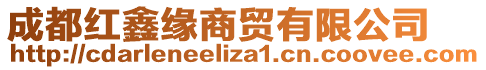 成都红鑫缘商贸有限公司
http://cdarleneeliza1.cn.coovee.com